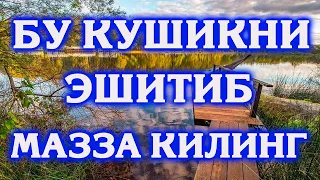 БУ КУШИКНИ ЭШИТИБ МАЗЗА КИЛИНГ